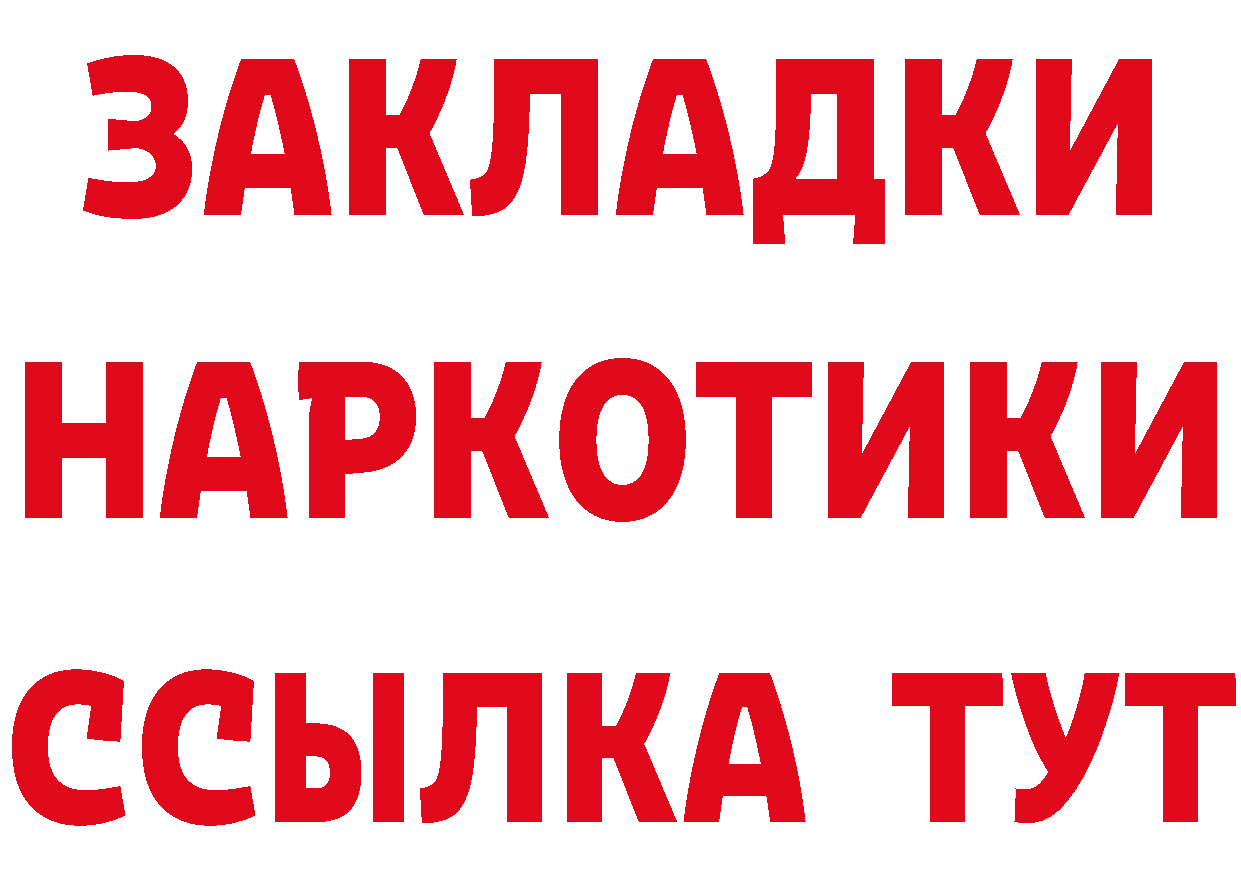 ЗАКЛАДКИ НАРКОТИКИ ССЫЛКА ТУТ